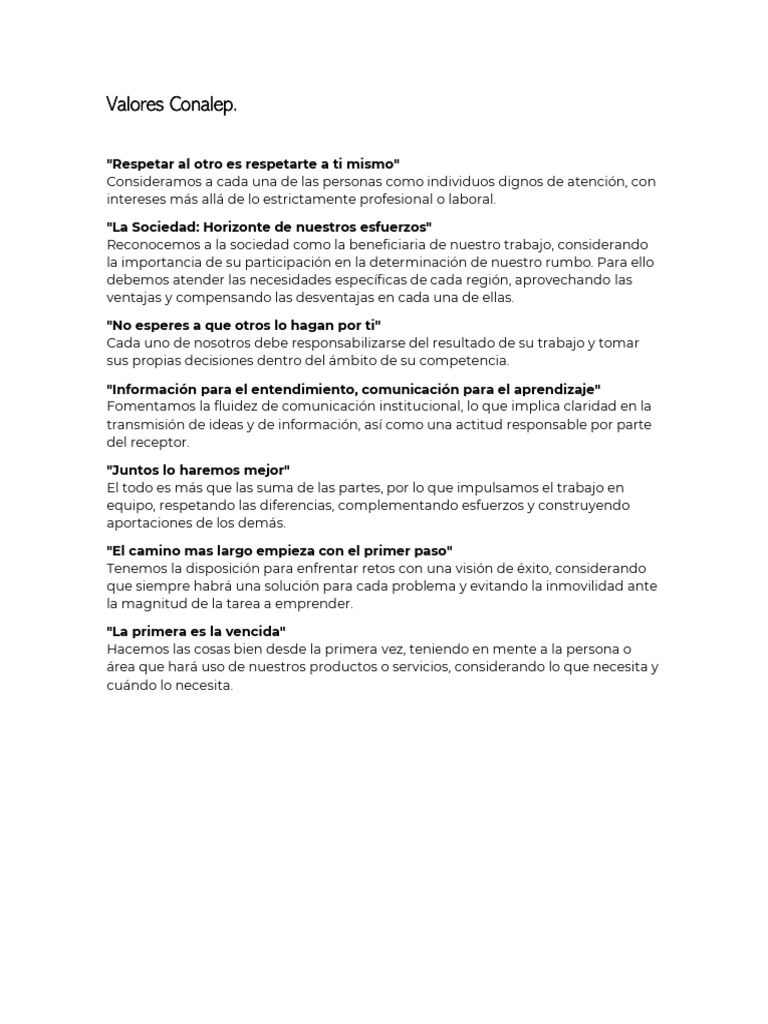 Valores Conalep.

"Respetar al otro es respetarte a ti mismo"
Consideramos a cada una de las personas como individuos dignos de atención, con intereses más allá de lo estrictamente profesional o laboral.

"La Sociedad: Horizonte de nuestros esfuerzos"
Reconocemos a la sociedad como la beneficiaria de nuestro trabajo, considerando la importancia de su participación en la determinación de nuestro rumbo. Para ello debemos atender las necesidades específicas de cada región, aprovechando las ventajas y compensando las desventajas en cada una de ellas.

"No esperes a que otros lo hagan por ti"
Cada uno de nosotros debe responsabilizarse del resultado de su trabajo y tomar sus propias decisiones dentro del ámbito de su competencia.

"Información para el entendimiento, comunicación para el aprendizaje"
Fomentamos la fluidez de comunicación institucional, lo que implica claridad en la transmisión de ideas y de información, así como una actitud responsable por parte del receptor.

"Juntos lo haremos mejor"
El todo es más que las suma de las partes, por lo que impulsamos el trabajo en equipo, respetando las diferencias, complementando esfuerzos y construyendo aportaciones de los demás.

"El camino mas largo empieza con el primer paso"
Tenemos la disposición para enfrentar retos con una visión de éxito, considerando que siempre habrá una solución para cada problema y evitando la inmovilidad ante la magnitud de la tarea a emprender.

"La primera es la vencida"
Hacemos las cosas bien desde la primera vez, teniendo en mente a la persona o área que hará uso de nuestros productos o servicios, considerando lo que necesita y cuándo lo necesita.